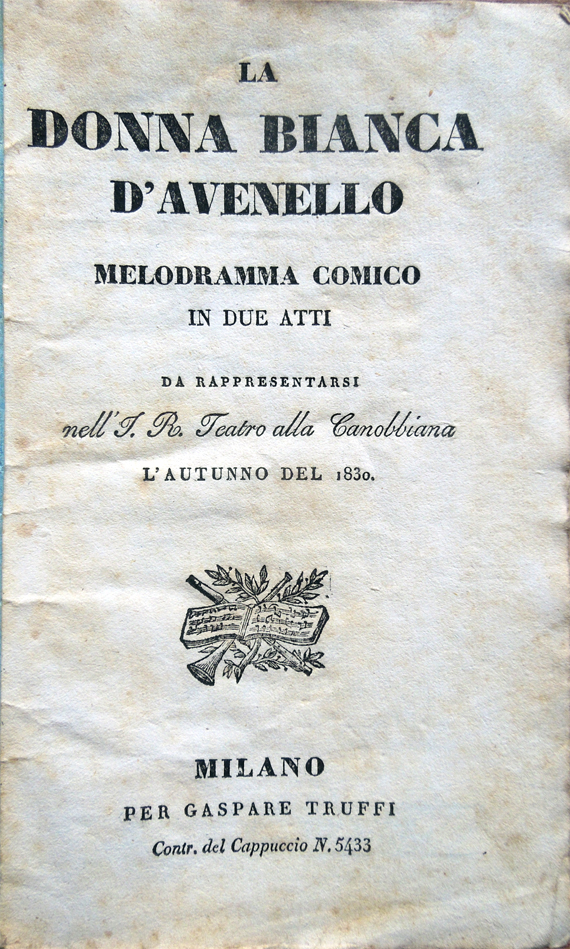 LA
DONNA BIANCA
D'AVENELLO

MELODRAMMA COMICO
IN DUE ATTI

DA RAPPRESENTARSI
nell'I. R. Teatro alla Canobbiana
L'AUTUNNO DEL 1830.

MILANO
PER GASPARE TRUFFI
Contr. del Cappuccio N. 5433